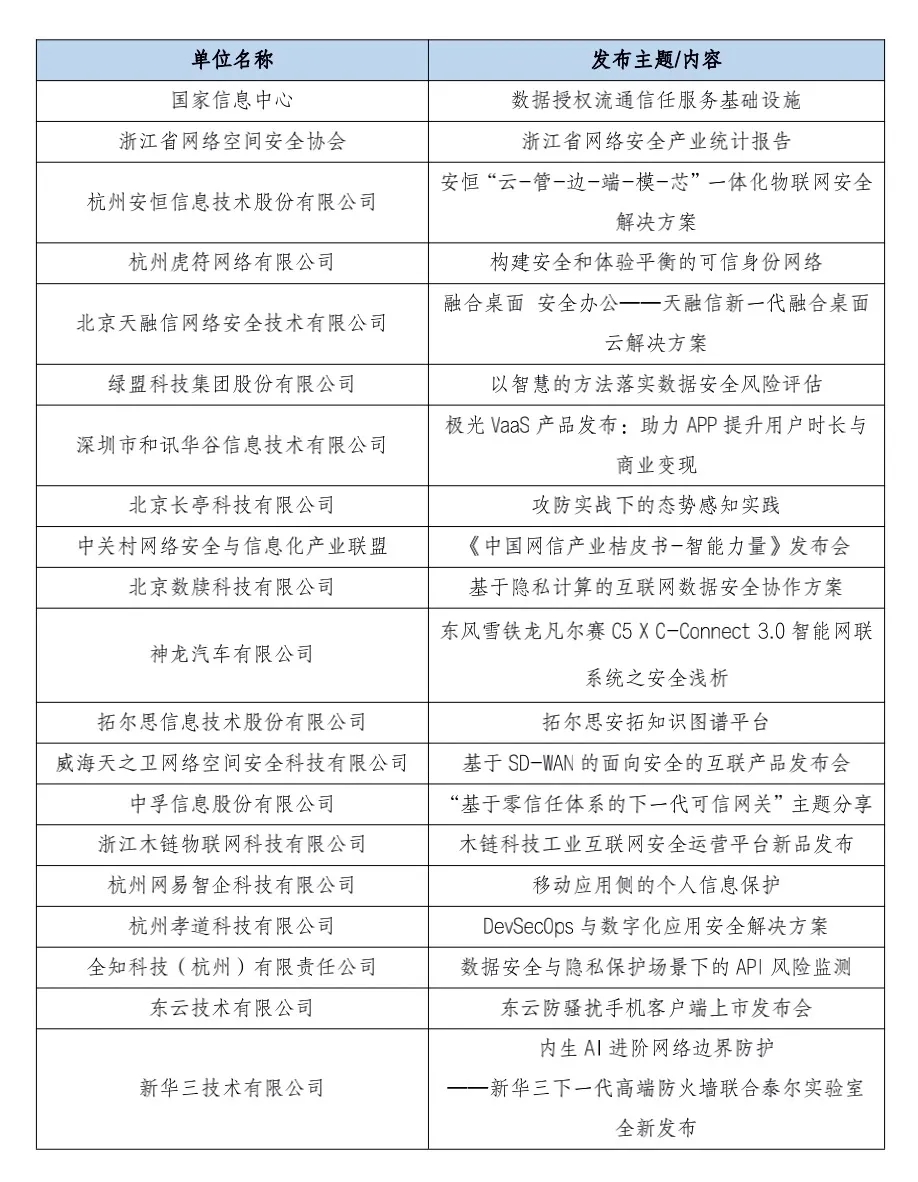 | 单位名称 | 发布主题/内容 |
|---|---|
| 国家信息中心 | 数据授权流通信任服务基础设施 |
| 浙江省网络空间安全协会 | 浙江省网络安全产业统计报告 |
| 杭州安恒信息技术股份有限公司 | 安恒“云-管-边-端-模-芯”一体化物联网安全解决方案 |
| 杭州虎符网络有限公司 | 构建安全和体验平衡的可信身份网络 |
| 北京天融信网络安全技术有限公司 | 融合桌面 安全办公——天融信新一代融合桌面云解决方案 |
| 绿盟科技集团股份有限公司 | 以智慧的方法落实数据安全风险评估 |
| 深圳市和讯华谷信息技术有限公司 | 极光 VaaS 产品发布：助力 APP 提升用户时长与商业变现 |
| 北京长亭科技有限公司 | 攻防实战下的态势感知实践 |
| 中关村网络安全与信息化产业联盟 | 《中国网信产业桔皮书-智能力量》发布会 |
| 北京数牍科技有限公司 | 基于隐私计算的互联网数据安全协作方案 |
| 神龙汽车有限公司 | 东风雪铁龙凡尔赛 C5 X C-Connect 3.0 智能网联系统之安全浅析 |
| 拓尔思信息技术股份有限公司 | 拓尔思安拓知识图谱平台 |
| 威海天之卫网络空间安全科技有限公司 | 基于 SD-WAN 的面向安全的互联产品发布会 |
| 中孚信息股份有限公司 | “基于零信任体系的下一代可信网关”主题分享 |
| 浙江木链物联网科技有限公司 | 木链科技工业互联网安全运营平台新品发布 |
| 杭州网易智企科技有限公司 | 移动应用侧的个人信息保护 |
| 杭州孝道科技有限公司 | DevSecOps 与数字化应用安全解决方案 |
| 全知科技（杭州）有限责任公司 | 数据安全与隐私保护场景下的 API 风险监测 |
| 东云技术有限公司 | 东云防骚扰手机客户端上市发布会 |
| 新华三技术有限公司 | 内生 AI 进阶网络边界防护 ——新华三下一代高端防火墙联合泰尔实验室全新发布 |